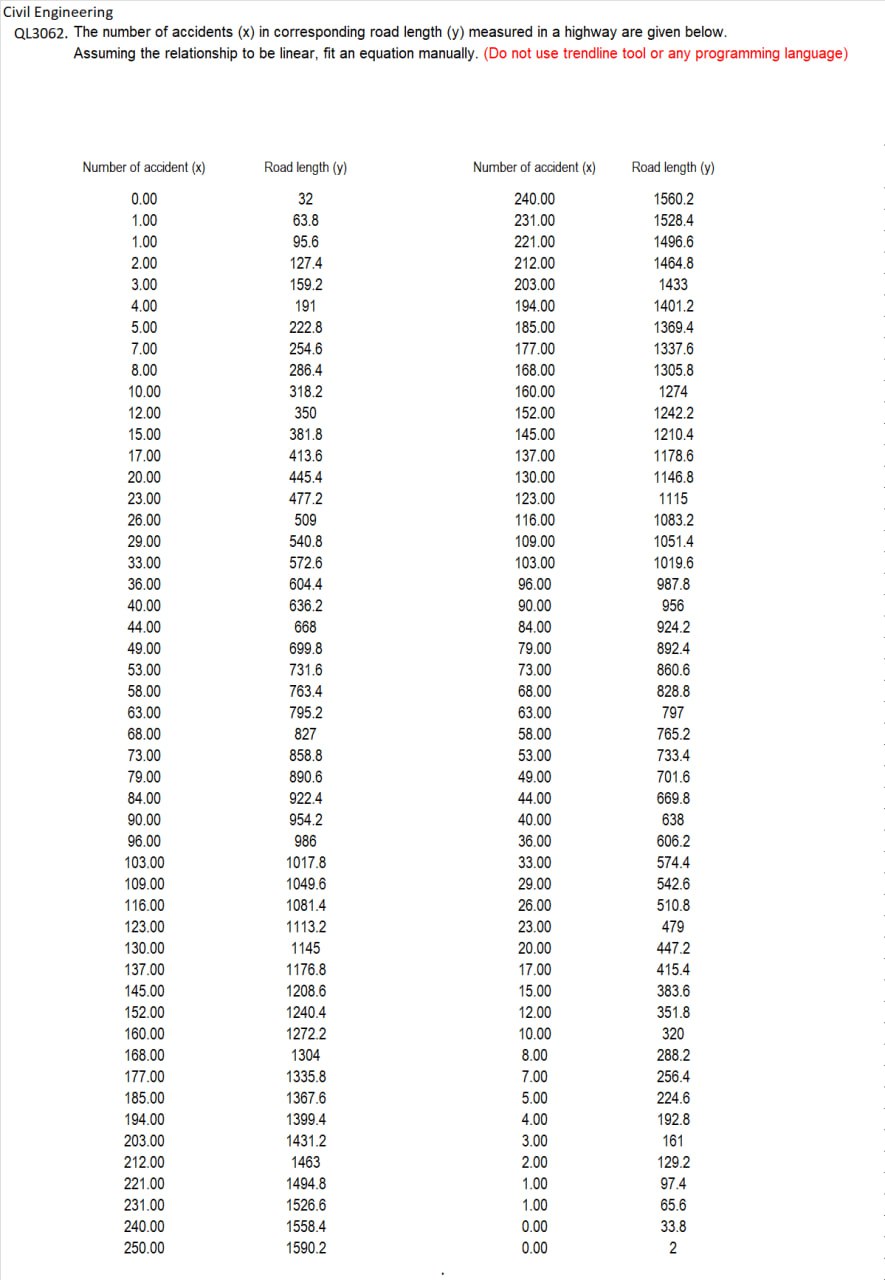 Civil Engineering

QL3062. The number of accidents (x) in corresponding road length (y) measured in a highway are given below. Assuming the relationship to be linear, fit an equation manually. (Do not use trendline tool or any programming language)

| Number of accident (x) | Road length (y) | Number of accident (x) | Road length (y) |
|---|---|---|---|
| 0.00 | 32 | 240.00 | 1560.2 |
| 1.00 | 63.8 | 231.00 | 1528.4 |
| 1.00 | 95.6 | 221.00 | 1496.6 |
| 2.00 | 127.4 | 212.00 | 1464.8 |
| 3.00 | 159.2 | 203.00 | 1433 |
| 4.00 | 191 | 194.00 | 1401.2 |
| 5.00 | 222.8 | 185.00 | 1369.4 |
| 7.00 | 254.6 | 177.00 | 1337.6 |
| 8.00 | 286.4 | 168.00 | 1305.8 |
| 10.00 | 318.2 | 160.00 | 1274 |
| 12.00 | 350 | 152.00 | 1242.2 |
| 15.00 | 381.8 | 145.00 | 1210.4 |
| 17.00 | 413.6 | 137.00 | 1178.6 |
| 20.00 | 445.4 | 130.00 | 1146.8 |
| 23.00 | 477.2 | 123.00 | 1115 |
| 26.00 | 509 | 116.00 | 1083.2 |
| 29.00 | 540.8 | 109.00 | 1051.4 |
| 33.00 | 572.6 | 103.00 | 1019.6 |
| 36.00 | 604.4 | 96.00 | 987.8 |
| 40.00 | 636.2 | 90.00 | 956 |
| 44.00 | 668 | 84.00 | 924.2 |
| 49.00 | 699.8 | 79.00 | 892.4 |
| 53.00 | 731.6 | 73.00 | 860.6 |
| 58.00 | 763.4 | 68.00 | 828.8 |
| 63.00 | 795.2 | 63.00 | 797 |
| 68.00 | 827 | 58.00 | 765.2 |
| 73.00 | 858.8 | 53.00 | 733.4 |
| 79.00 | 890.6 | 49.00 | 701.6 |
| 84.00 | 922.4 | 44.00 | 669.8 |
| 90.00 | 954.2 | 40.00 | 638 |
| 96.00 | 986 | 36.00 | 606.2 |
| 103.00 | 1017.8 | 33.00 | 574.4 |
| 109.00 | 1049.6 | 29.00 | 542.6 |
| 116.00 | 1081.4 | 26.00 | 510.8 |
| 123.00 | 1113.2 | 23.00 | 479 |
| 130.00 | 1145 | 20.00 | 447.2 |
| 137.00 | 1176.8 | 17.00 | 415.4 |
| 145.00 | 1208.6 | 15.00 | 383.6 |
| 152.00 | 1240.4 | 12.00 | 351.8 |
| 160.00 | 1272.2 | 10.00 | 320 |
| 168.00 | 1304 | 8.00 | 288.2 |
| 177.00 | 1335.8 | 7.00 | 256.4 |
| 185.00 | 1367.6 | 5.00 | 224.6 |
| 194.00 | 1399.4 | 4.00 | 192.8 |
| 203.00 | 1431.2 | 3.00 | 161 |
| 212.00 | 1463 | 2.00 | 129.2 |
| 221.00 | 1494.8 | 1.00 | 97.4 |
| 231.00 | 1526.6 | 1.00 | 65.6 |
| 240.00 | 1558.4 | 0.00 | 33.8 |
| 250.00 | 1590.2 | 0.00 | 2 |